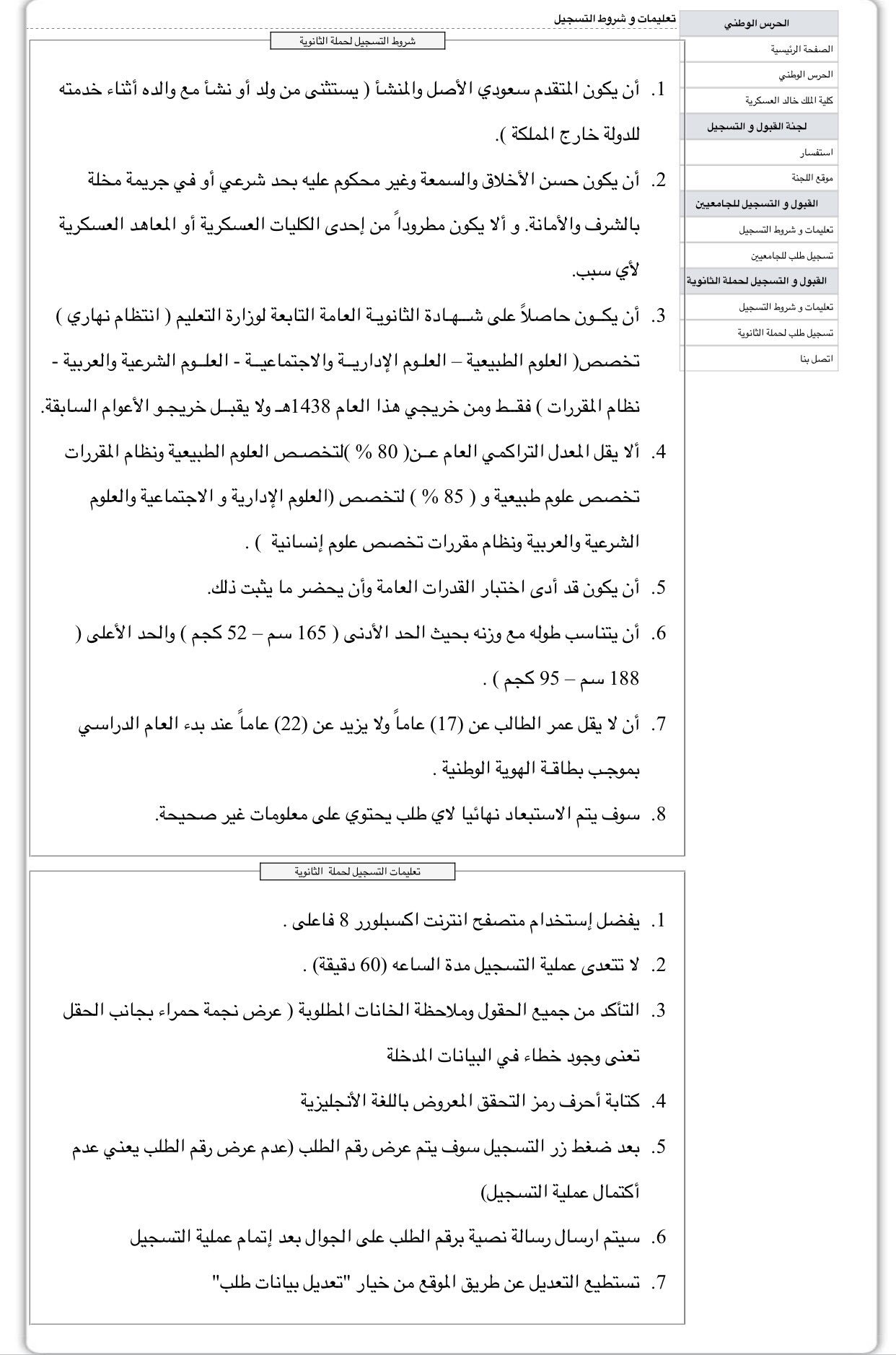 الحرس الوطني
الصفحة الرئيسية
الحرس الوطني
كلية الملك خالد العسكرية
لجنة القبول و التسجيل
استفسار
موقع اللجنة
القبول و التسجيل للجامعيين
تعليمات و شروط التسجيل
تسجيل طلب للجامعيين
القبول و التسجيل لحملة الثانوية
تعليمات و شروط التسجيل
تسجيل طلب لحملة الثانوية
اتصل بنا

تعليمات و شروط التسجيل

شروط التسجيل لحملة الثانوية

1. أن يكون المتقدم سعودي الأصل والمنشأ ( يستثنى من ولد أو نشأ مع والده أثناء خدمته للدولة خارج المملكة ).

2. أن يكون حسن الأخلاق والسمعة وغير محكوم عليه بحد شرعي أو في جريمة مخلة بالشرف والأمانة. و ألا يكون مطروداً من إحدى الكليات العسكرية أو المعاهد العسكرية لأي سبب.

3. أن يكون حاصلاً على شهادة الثانوية العامة التابعة لوزارة التعليم ( انتظام نهاري ) تخصص( العلوم الطبيعية – العلوم الإدارية والاجتماعية - العلوم الشرعية والعربية - نظام المقررات ) فقط ومن خريجي هذا العام 1438هـ ولا يقبل خريجو الأعوام السابقة.

4. ألا يقل المعدل التراكمي العام عن( 80 % )لتخصص العلوم الطبيعية ونظام المقررات تخصص علوم طبيعية و ( 85 % ) لتخصص (العلوم الإدارية و الاجتماعية والعلوم الشرعية والعربية ونظام مقررات تخصص علوم إنسانية ) .

5. أن يكون قد أدى اختبار القدرات العامة وأن يحضر ما يثبت ذلك.

6. أن يتناسب طوله مع وزنه بحيث الحد الأدنى ( 165 سم – 52 كجم ) والحد الأعلى ( 188 سم – 95 كجم ) .

7. أن لا يقل عمر الطالب عن (17) عاماً ولا يزيد عن (22) عاماً عند بدء العام الدراسي بموجب بطاقة الهوية الوطنية .

8. سوف يتم الاستبعاد نهائيا لاي طلب يحتوي على معلومات غير صحيحة.

تعليمات التسجيل لحملة الثانوية

1. يفضل إستخدام متصفح انترنت اكسبلورر 8 فاعلى .

2. لا تتعدى عملية التسجيل مدة الساعه (60 دقيقة) .

3. التأكد من جميع الحقول وملاحظة الخانات المطلوبة ( عرض نجمة حمراء بجانب الحقل تعنى وجود خطاء في البيانات المدخلة

4. كتابة أحرف رمز التحقق المعروض باللغة الأنجليزية

5. بعد ضغط زر التسجيل سوف يتم عرض رقم الطلب (عدم عرض رقم الطلب يعني عدم أكتمال عملية التسجيل)

6. سيتم ارسال رسالة نصية برقم الطلب على الجوال بعد إتمام عملية التسجيل

7. تستطيع التعديل عن طريق الموقع من خيار "تعديل بيانات طلب"